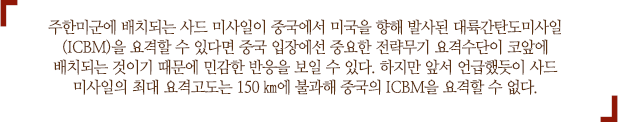 주한미군에 배치되는 사드 미사일이 중국에서 미국을 향해 발사된 대륙간탄도미사일(ICBM)을 요격할 수 있다면 중국 입장에선 중요한 전략무기 요격수단이 코앞에 배치되는 것이기 때문에 민감한 반응을 보일 수 있다. 하지만 앞서 언급했듯이 사드 미사일의 최대 요격고도는 150 ㎞에 불과해 중국의 ICBM을 요격할 수 없다.